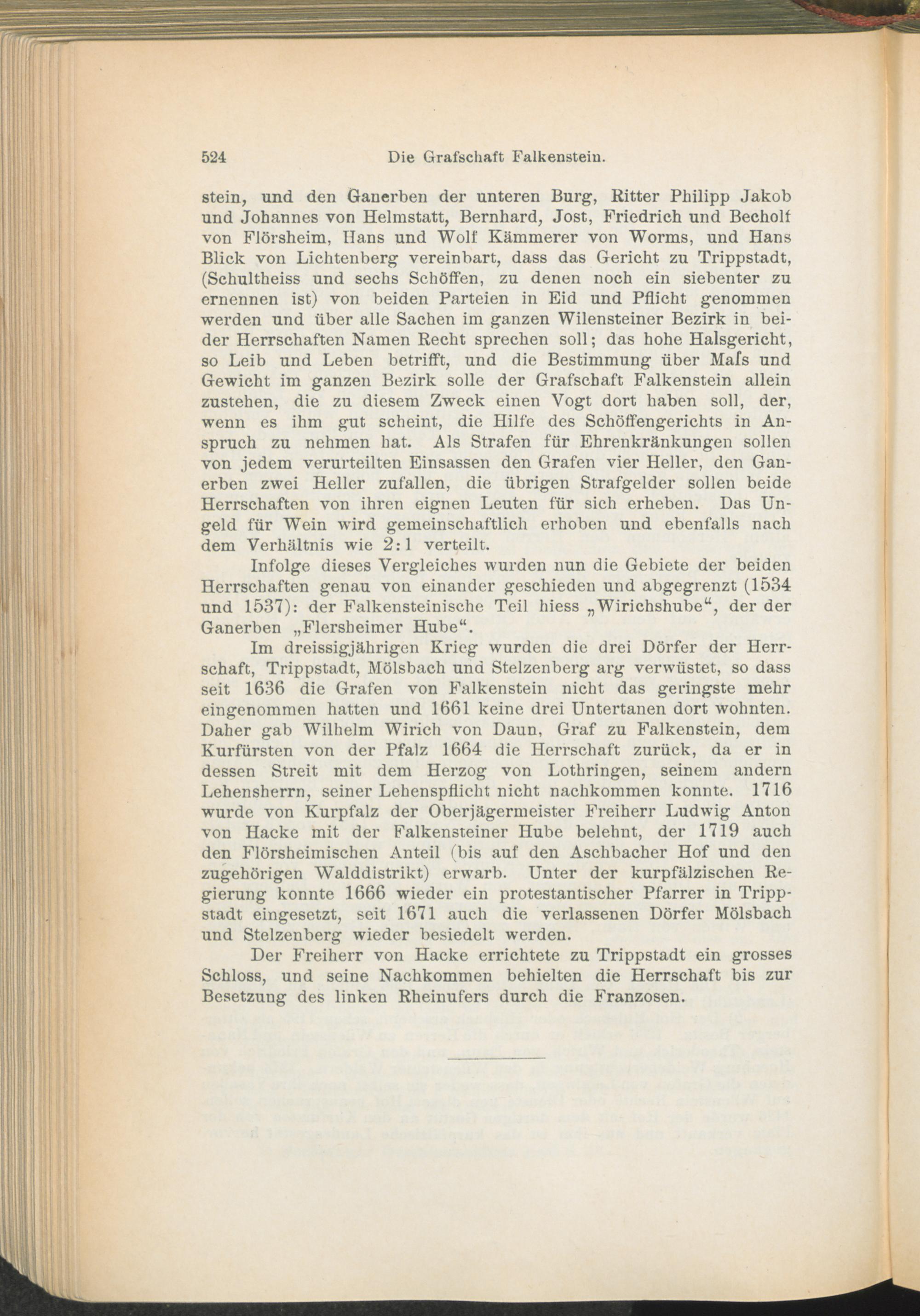 524 Die Grafschaft Falkenstein.

stein, und den Ganerben der unteren Burg, Ritter Philipp Jakob und Johannes von Helmstatt, Bernhard, Jost, Friedrich und Becholf von Flörsheim, Hans und Wolf Kämmerer von Worms, und Hans Blick von Lichtenberg vereinbart, dass das Gericht zu Trippstadt, (Schultheiss und sechs Schöffen, zu denen noch ein siebenter zu ernennen ist) von beiden Parteien in Eid und Pflicht genommen werden und über alle Sachen im ganzen Wilensteiner Bezirk in beider Herrschaften Namen Recht sprechen soll; das hohe Halsgericht, so Leib und Leben betrifft, und die Bestimmung über Maſs und Gewicht im ganzen Bezirk solle der Grafschaft Falkenstein allein zustehen, die zu diesem Zweck einen Vogt dort haben soll, der, wenn es ihm gut scheint, die Hilfe des Schöffengerichts in Anspruch zu nehmen hat. Als Strafen für Ehrenkränkungen sollen von jedem verurteilten Einsassen den Grafen vier Heller, den Ganerben zwei Heller zufallen, die übrigen Strafgelder sollen beide Herrschaften von ihren eignen Leuten für sich erheben. Das Ungeld für Wein wird gemeinschaftlich erhoben und ebenfalls nach dem Verhältnis wie 2:1 verteilt.

Infolge dieses Vergleiches wurden nun die Gebiete der beiden Herrschaften genau von einander geschieden und abgegrenzt (1534 und 1537): der Falkensteinische Teil hiess „Wirichshube“, der der Ganerben „Flersheimer Hube“.

Im dreissigjährigen Krieg wurden die drei Dörfer der Herrschaft, Trippstadt, Mölsbach und Stelzenberg arg verwüstet, so dass seit 1636 die Grafen von Falkenstein nicht das geringste mehr eingenommen hatten und 1661 keine drei Untertanen dort wohnten. Daher gab Wilhelm Wirich von Daun, Graf zu Falkenstein, dem Kurfürsten von der Pfalz 1664 die Herrschaft zurück, da er in dessen Streit mit dem Herzog von Lothringen, seinem andern Lehensherrn, seiner Lehenspflicht nicht nachkommen konnte. 1716 wurde von Kurpfalz der Oberjägermeister Freiherr Ludwig Anton von Hacke mit der Falkensteiner Hube belehnt, der 1719 auch den Flörsheimischen Anteil (bis auf den Aschbacher Hof und den zugehörigen Walddistrikt) erwarb. Unter der kurpfälzischen Regierung konnte 1666 wieder ein protestantischer Pfarrer in Trippstadt eingesetzt, seit 1671 auch die verlassenen Dörfer Mölsbach und Stelzenberg wieder besiedelt werden.

Der Freiherr von Hacke errichtete zu Trippstadt ein grosses Schloss, und seine Nachkommen behielten die Herrschaft bis zur Besetzung des linken Rheinufers durch die Franzosen.